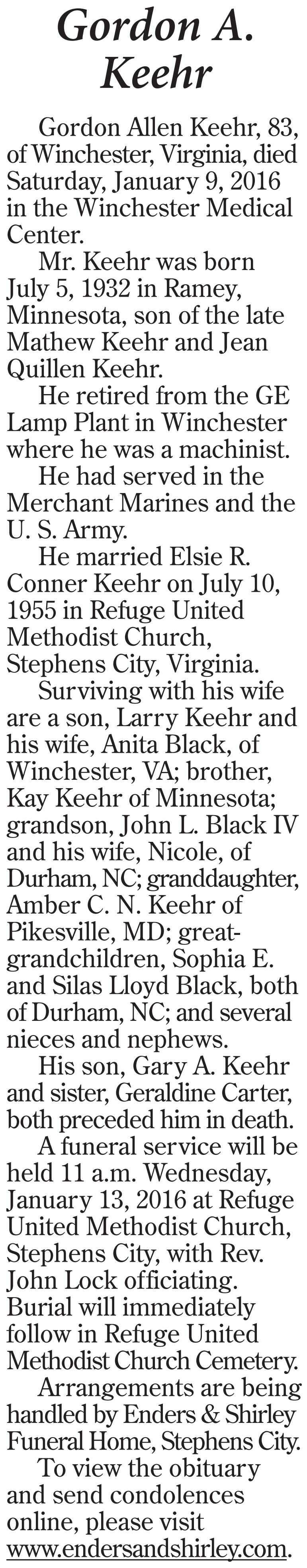 Gordon A. Keehr

Gordon Allen Keehr, 83, of Winchester, Virginia, died Saturday, January 9, 2016 in the Winchester Medical Center.

Mr. Keehr was born July 5, 1932 in Ramey, Minnesota, son of the late Mathew Keehr and Jean Quillen Keehr.

He retired from the GE Lamp Plant in Winchester where he was a machinist.

He had served in the Merchant Marines and the U. S. Army.

He married Elsie R. Conner Keehr on July 10, 1955 in Refuge United Methodist Church, Stephens City, Virginia.

Surviving with his wife are a son, Larry Keehr and his wife, Anita Black, of Winchester, VA; brother, Kay Keehr of Minnesota; grandson, John L. Black IV and his wife, Nicole, of Durham, NC; granddaughter, Amber C. N. Keehr of Pikesville, MD; great-grandchildren, Sophia E. and Silas Lloyd Black, both of Durham, NC; and several nieces and nephews.

His son, Gary A. Keehr and sister, Geraldine Carter, both preceded him in death.

A funeral service will be held 11 a.m. Wednesday, January 13, 2016 at Refuge United Methodist Church, Stephens City, with Rev. John Lock officiating. Burial will immediately follow in Refuge United Methodist Church Cemetery.

Arrangements are being handled by Enders & Shirley Funeral Home, Stephens City.

To view the obituary and send condolences online, please visit www.endersandshirley.com.